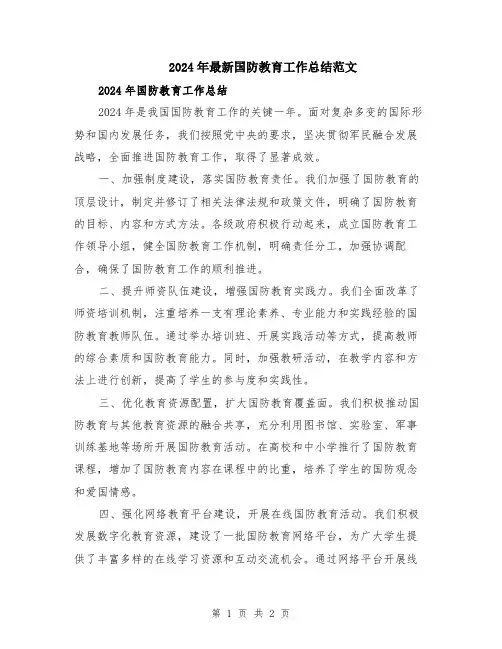 2024年最新国防教育工作总结范文

2024年国防教育工作总结

2024年是我国国防教育工作的关键一年。面对复杂多变的国际形势和国内发展任务，我们按照党中央的要求，坚决贯彻军民融合发展战略，全面推进国防教育工作，取得了显著成效。

一、加强制度建设，落实国防教育责任。我们加强了国防教育的顶层设计，制定并修订了相关法律法规和政策文件，明确了国防教育的目标、内容和方式方法。各级政府积极行动起来，成立国防教育工作领导小组，健全国防教育工作机制，明确责任分工，加强协调配合，确保了国防教育工作的顺利推进。

二、提升师资队伍建设，增强国防教育实践力。我们全面改革了师资培训机制，注重培养一支有理论素养、专业能力和实践经验的国防教育教师队伍。通过举办培训班、开展实践活动等方式，提高教师的综合素质和国防教育能力。同时，加强教研活动，在教学内容和方法上进行创新，提高了学生的参与度和实践性。

三、优化教育资源配置，扩大国防教育覆盖面。我们积极推动国防教育与其他教育资源的融合共享，充分利用图书馆、实验室、军事训练基地等场所开展国防教育活动。在高校和中小学推行了国防教育课程，增加了国防教育内容在课程中的比重，培养了学生的国防观念和爱国情感。

四、强化网络教育平台建设，开展在线国防教育活动。我们积极发展数字化教育资源，建设了一批国防教育网络平台，为广大学生提供了丰富多样的在线学习资源和互动交流机会。通过网络平台开展线

第 1 页 共 2 页